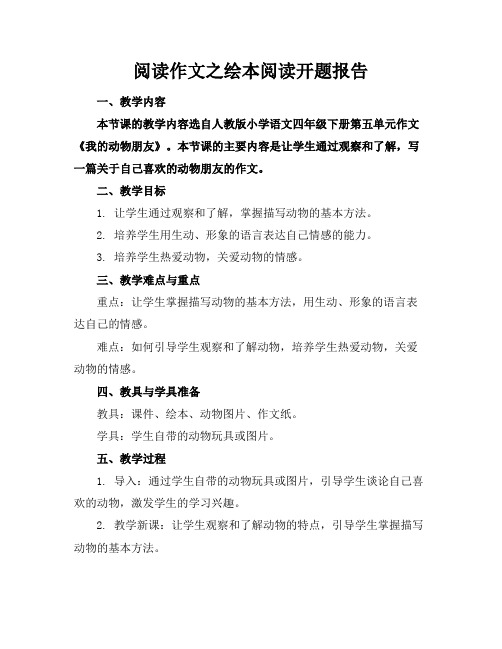 阅读作文之绘本阅读开题报告

一、教学内容

本节课的教学内容选自人教版小学语文四年级下册第五单元作文《我的动物朋友》。本节课的主要内容是让学生通过观察和了解，写一篇关于自己喜欢的动物朋友的作文。

二、教学目标

1. 让学生通过观察和了解，掌握描写动物的基本方法。

2. 培养学生用生动、形象的语言表达自己情感的能力。

3. 培养学生热爱动物，关爱动物的情感。

三、教学难点与重点

重点：让学生掌握描写动物的基本方法，用生动、形象的语言表达自己的情感。

难点：如何引导学生观察和了解动物，培养学生热爱动物，关爱动物的情感。

四、教具与学具准备

教具：课件、绘本、动物图片、作文纸。

学具：学生自带的动物玩具或图片。

五、教学过程

1. 导入：通过学生自带的动物玩具或图片，引导学生谈论自己喜欢的动物，激发学生的学习兴趣。

2. 教学新课：让学生观察和了解动物的特点，引导学生掌握描写动物的基本方法。